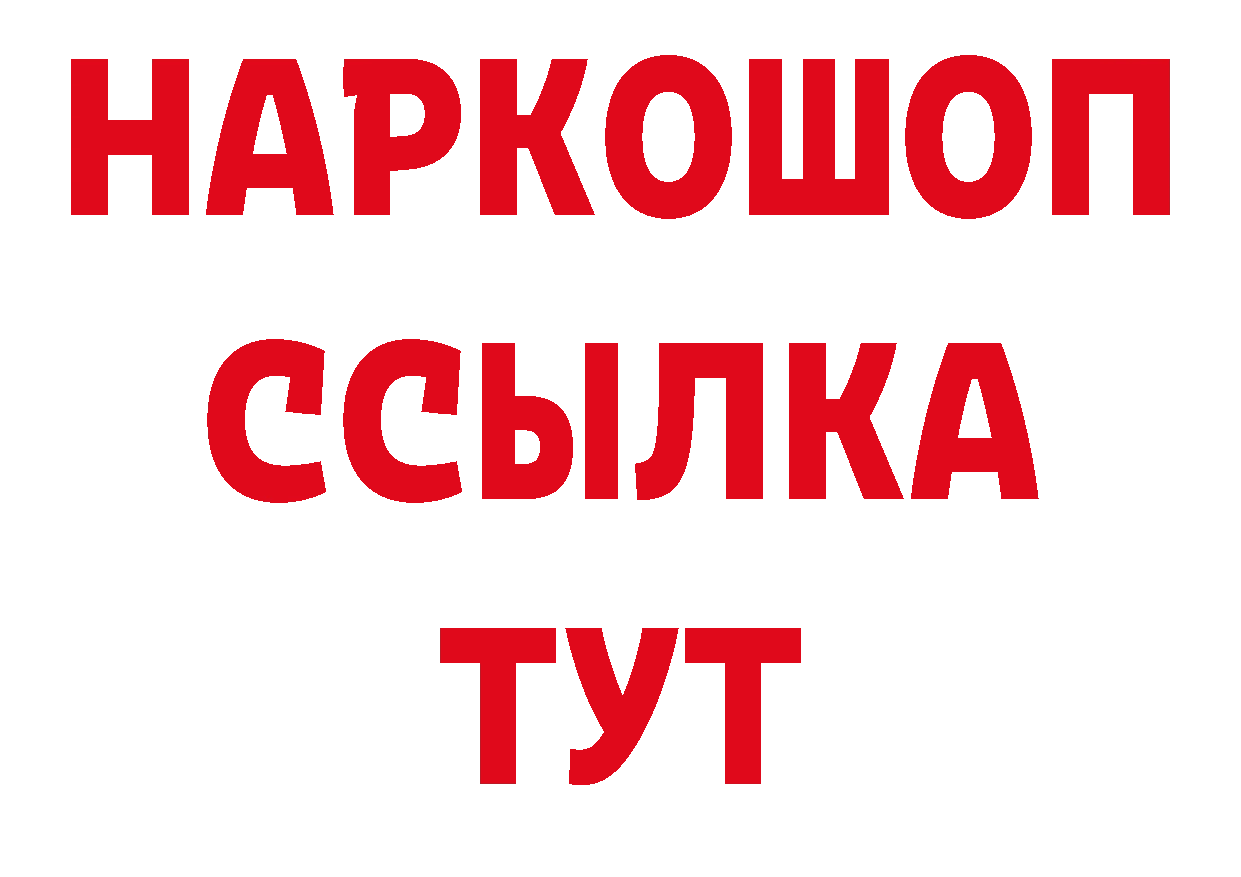 НАРКОШОП
ССЫЛКА
ТУТ